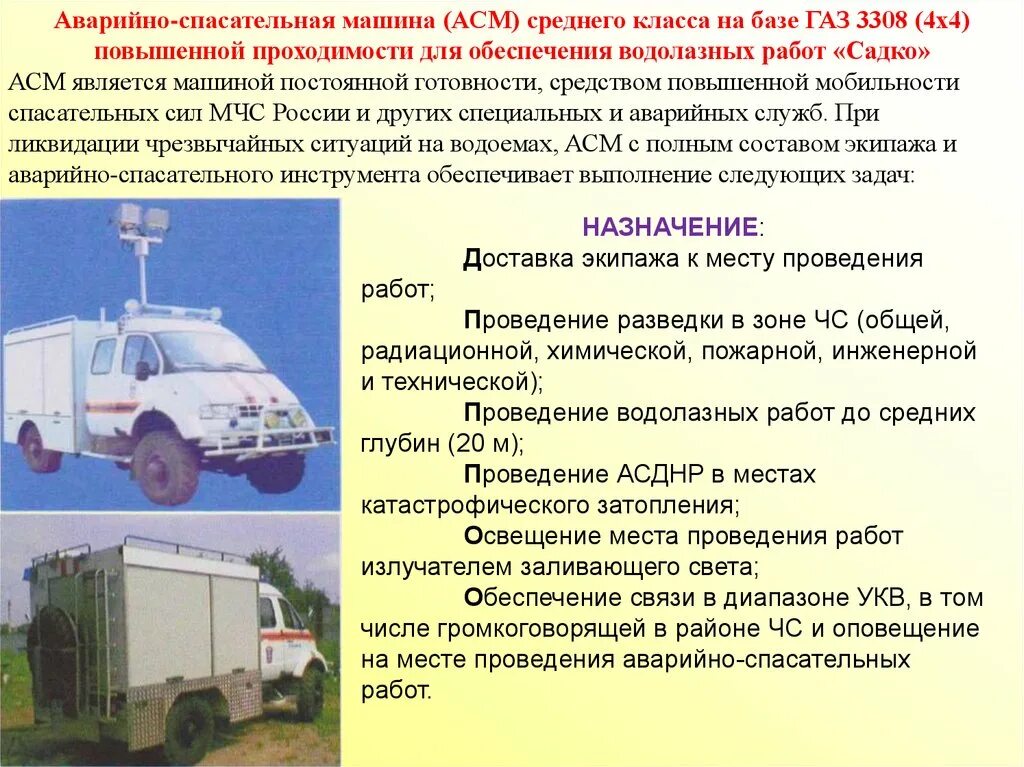 Аварийно-спасательная машина (АСМ) среднего класса на базе ГАЗ 3308 (4х4) повышенной проходимости для обеспечения водолазных работ «Садко»

АСМ является машиной постоянной готовности, средством повышенной мобильности спасательных сил МЧС России и других специальных и аварийных служб. При ликвидации чрезвычайных ситуаций на водоемах, АСМ с полным составом экипажа и аварийно-спасательного инструмента обеспечивает выполнение следующих задач:

НАЗНАЧЕНИЕ:

Доставка экипажа к месту проведения работ;

Проведение разведки в зоне ЧС (общей, радиационной, химической, пожарной, инженерной и технической);

Проведение водолазных работ до средних глубин (20 м);

Проведение АСДНР в местах катастрофического затопления;

Освещение места проведения работ излучателем заливающего света;

Обеспечение связи в диапазоне УКВ, в том числе громкоговорящей в районе ЧС и оповещение на месте проведения аварийно-спасательных работ.